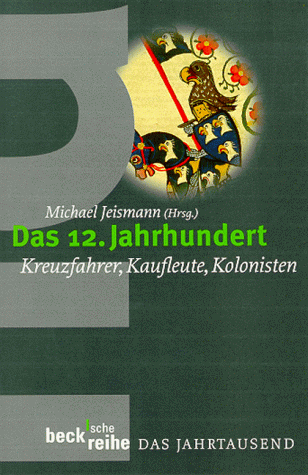 Michael Jeismann (Hrsg.)
Das 12. Jahrhundert
Kreuzfahrer, Kaufleute, Kolonisten

beck'sche reihe DAS JAHRTAUSEND